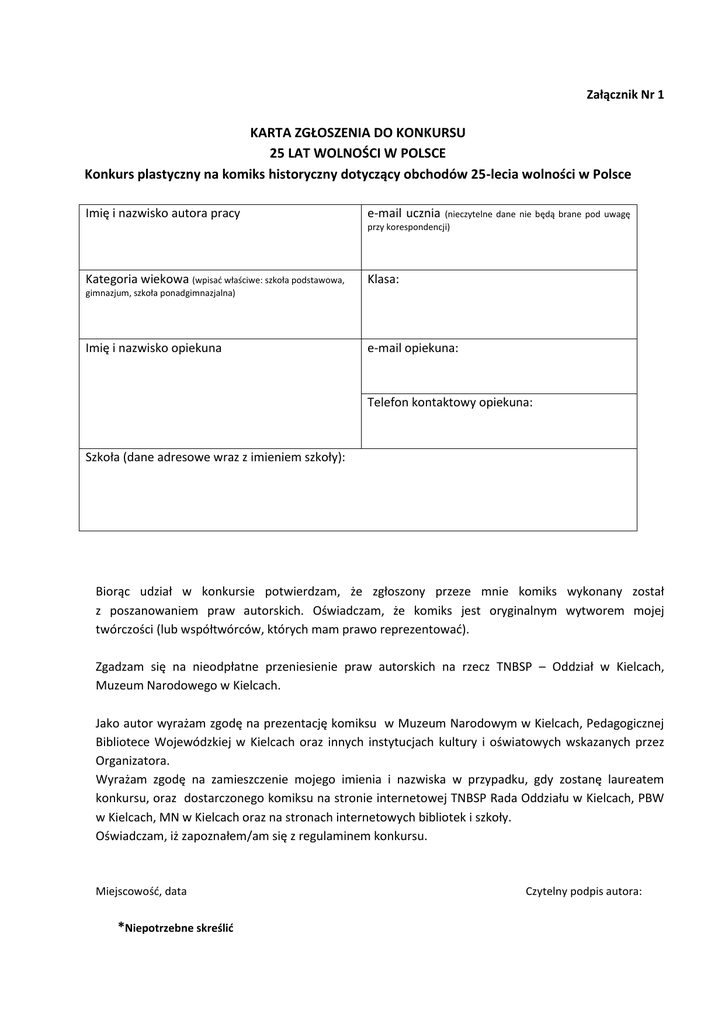 Załącznik Nr 1

KARTA ZGŁOSZENIA DO KONKURSU
25 LAT WOLNOŚCI W POLSCE
Konkurs plastyczny na komiks historyczny dotyczący obchodów 25-lecia wolności w Polsce

| Imię i nazwisko autora pracy | e-mail ucznia (nieczytelne dane nie będą brane pod uwagę przy korespondencji) |
|---|---|
| Kategoria wiekowa (wpisać właściwe: szkoła podstawowa, gimnazjum, szkoła ponadgimnazjalna) | Klasa: |
| Imię i nazwisko opiekuna | e-mail opiekuna: |
| | Telefon kontaktowy opiekuna: |
| Szkoła (dane adresowe wraz z imieniem szkoły): | |

Biorąc udział w konkursie potwierdzam, że zgłoszony przeze mnie komiks wykonany został z poszanowaniem praw autorskich. Oświadczam, że komiks jest oryginalnym wytworem mojej twórczości (lub współtwórców, których mam prawo reprezentować).

Zgadzam się na nieodpłatne przeniesienie praw autorskich na rzecz TNBSP – Oddział w Kielcach, Muzeum Narodowego w Kielcach.

Jako autor wyrażam zgodę na prezentację komiksu w Muzeum Narodowym w Kielcach, Pedagogicznej Bibliotece Wojewódzkiej w Kielcach oraz innych instytucjach kultury i oświatowych wskazanych przez Organizatora.
Wyrażam zgodę na zamieszczenie mojego imienia i nazwiska w przypadku, gdy zostanę laureatem konkursu, oraz dostarczonego komiksu na stronie internetowej TNBSP Rada Oddziału w Kielcach, PBW w Kielcach, MN w Kielcach oraz na stronach internetowych bibliotek i szkoły.
Oświadczam, iż zapoznałem/am się z regulaminem konkursu.

Miejscowość, data

Czytelny podpis autora:

*Niepotrzebne skreślić